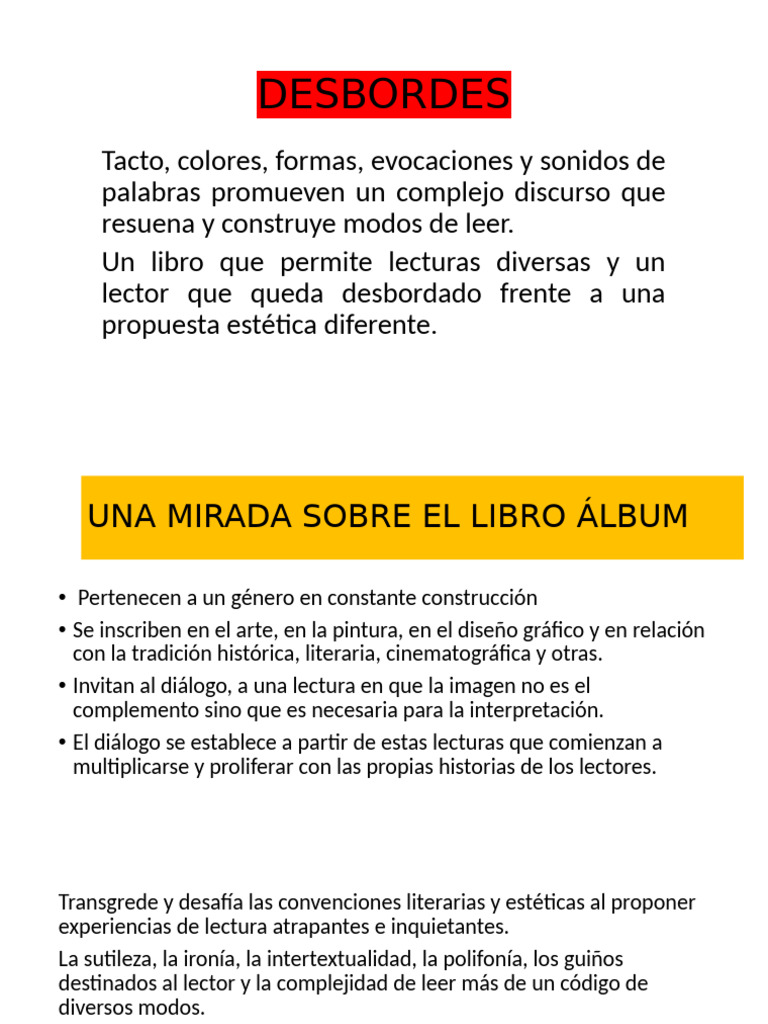 DESBORDES

Tacto, colores, formas, evocaciones y sonidos de palabras promueven un complejo discurso que resuena y construye modos de leer.

Un libro que permite lecturas diversas y un lector que queda desbordado frente a una propuesta estética diferente.

UNA MIRADA SOBRE EL LIBRO ÁLBUM

• Pertenecen a un género en constante construcción
• Se inscriben en el arte, en la pintura, en el diseño gráfico y en relación con la tradición histórica, literaria, cinematográfica y otras.
• Invitan al diálogo, a una lectura en que la imagen no es el complemento sino que es necesaria para la interpretación.
• El diálogo se establece a partir de estas lecturas que comienzan a multiplicarse y proliferar con las propias historias de los lectores.

Transgrede y desafía las convenciones literarias y estéticas al proponer experiencias de lectura atrapantes e inquietantes.

La sutileza, la ironía, la intertextualidad, la polifonía, los guiños destinados al lector y la complejidad de leer más de un código de diversos modos.